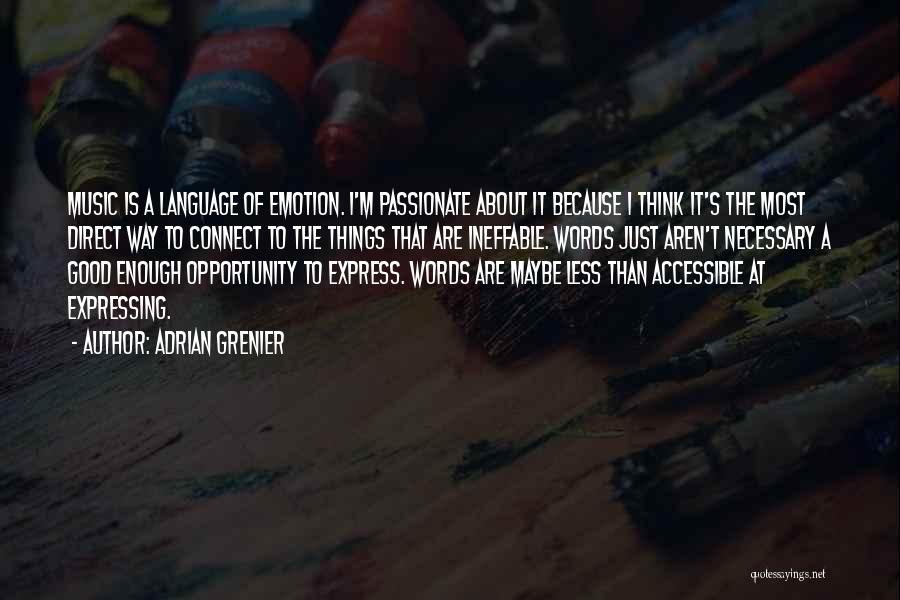 MUSIC IS A LANGUAGE OF EMOTION. I'M PASSIONATE ABOUT IT BECAUSE I THINK IT'S THE MOST DIRECT WAY TO CONNECT TO THE THINGS THAT ARE INEFFABLE. WORDS JUST AREN'T NECESSARY A GOOD ENOUGH OPPORTUNITY TO EXPRESS. WORDS ARE MAYBE LESS THAN ACCESSIBLE AT EXPRESSING.

- AUTHOR: ADRIAN GRENIER

quotessayings.net